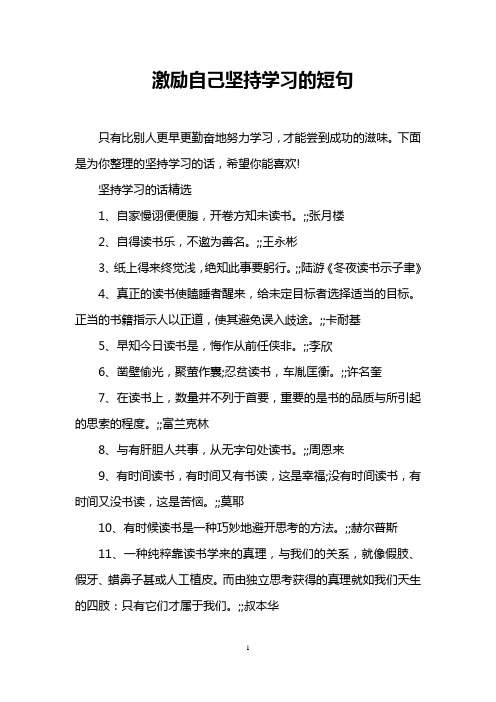 激励自己坚持学习的短句

只有比别人更早更勤奋地努力学习，才能尝到成功的滋味。下面是为你整理的坚持学习的话，希望你能喜欢!

坚持学习的话精选

1、自家慢诩便便腹，开卷方知未读书。;;张月楼

2、自得读书乐，不邀为善名。;;王永彬

3、纸上得来终觉浅，绝知此事要躬行。;;陆游《冬夜读书示子聿》

4、真正的读书使瞌睡者醒来，给未定目标者选择适当的目标。正当的书籍指示人以正道，使其避免误入歧途。;;卡耐基

5、早知今日读书是，悔作从前任侠非。;;李欣

6、凿壁偷光，聚萤作囊;忍贫读书，车胤匡衡。;;许名奎

7、在读书上，数量并不列于首要，重要的是书的品质与所引起的思索的程度。;;富兰克林

8、与有肝胆人共事，从无字句处读书。;;周恩来

9、有时间读书，有时间又有书读，这是幸福;没有时间读书，有时间又没书读，这是苦恼。;;莫耶

10、有时候读书是一种巧妙地避开思考的方法。;;赫尔普斯

11、一种纯粹靠读书学来的真理，与我们的关系，就像假肢、假牙、蜡鼻子甚或人工植皮。而由独立思考获得的真理就如我们天生的四肢：只有它们才属于我们。;;叔本华

1